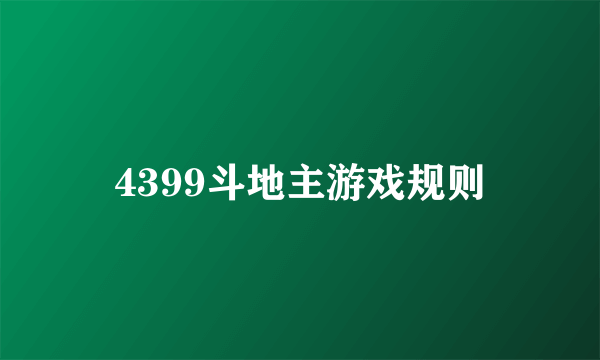 4399斗地主游戏规则